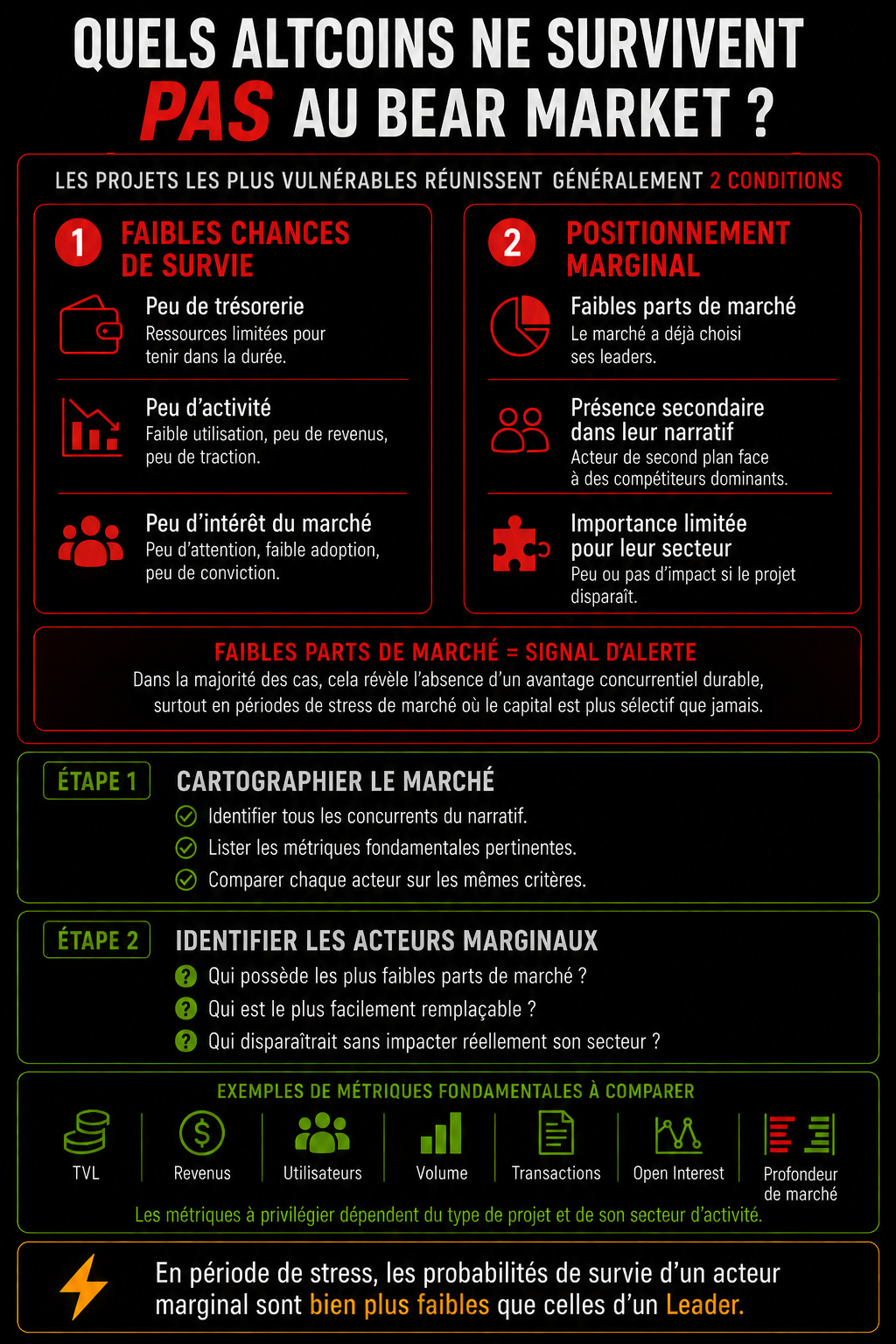 QUELS ALTCOINS NE SURVIVENT PAS AU BEAR MARKET ?

LES PROJETS LES PLUS VULNÉRABLES RÉUNISSENT GÉNÉRALEMENT 2 CONDITIONS

1 FAIBLES CHANCES DE SURVIE

Peu de trésorerie
Ressources limitées pour tenir dans la durée.

Peu d'activité
Faible utilisation, peu de revenus, peu de traction.

Peu d'intérêt du marché
Peu d'attention, faible adoption, peu de conviction.

2 POSITIONNEMENT MARGINAL

Faibles parts de marché
Le marché a déjà choisi ses leaders.

Présence secondaire dans leur narratif
Acteur de second plan face à des compétiteurs dominants.

Importance limitée pour leur secteur
Peu ou pas d'impact si le projet disparaît.

FAIBLES PARTS DE MARCHÉ = SIGNAL D'ALERTE
Dans la majorité des cas, cela révèle l'absence d'un avantage concurrentiel durable, surtout en périodes de stress de marché où le capital est plus sélectif que jamais.

ÉTAPE 1 CARTOGRAPHIER LE MARCHÉ
Identifier tous les concurrents du narratif.
Lister les métriques fondamentales pertinentes.
Comparer chaque acteur sur les mêmes critères.

ÉTAPE 2 IDENTIFIER LES ACTEURS MARGINAUX
Qui possède les plus faibles parts de marché ?
Qui est le plus facilement remplaçable ?
Qui disparaîtrait sans impacter réellement son secteur ?

EXEMPLES DE MÉTRIQUES FONDAMENTALES À COMPARER
TVL
Revenus
Utilisateurs
Volume
Transactions
Open Interest
Profondeur de marché
Les métriques à privilégier dépendent du type de projet et de son secteur d'activité.

En période de stress, les probabilités de survie d'un acteur marginal sont bien plus faibles que celles d'un Leader.